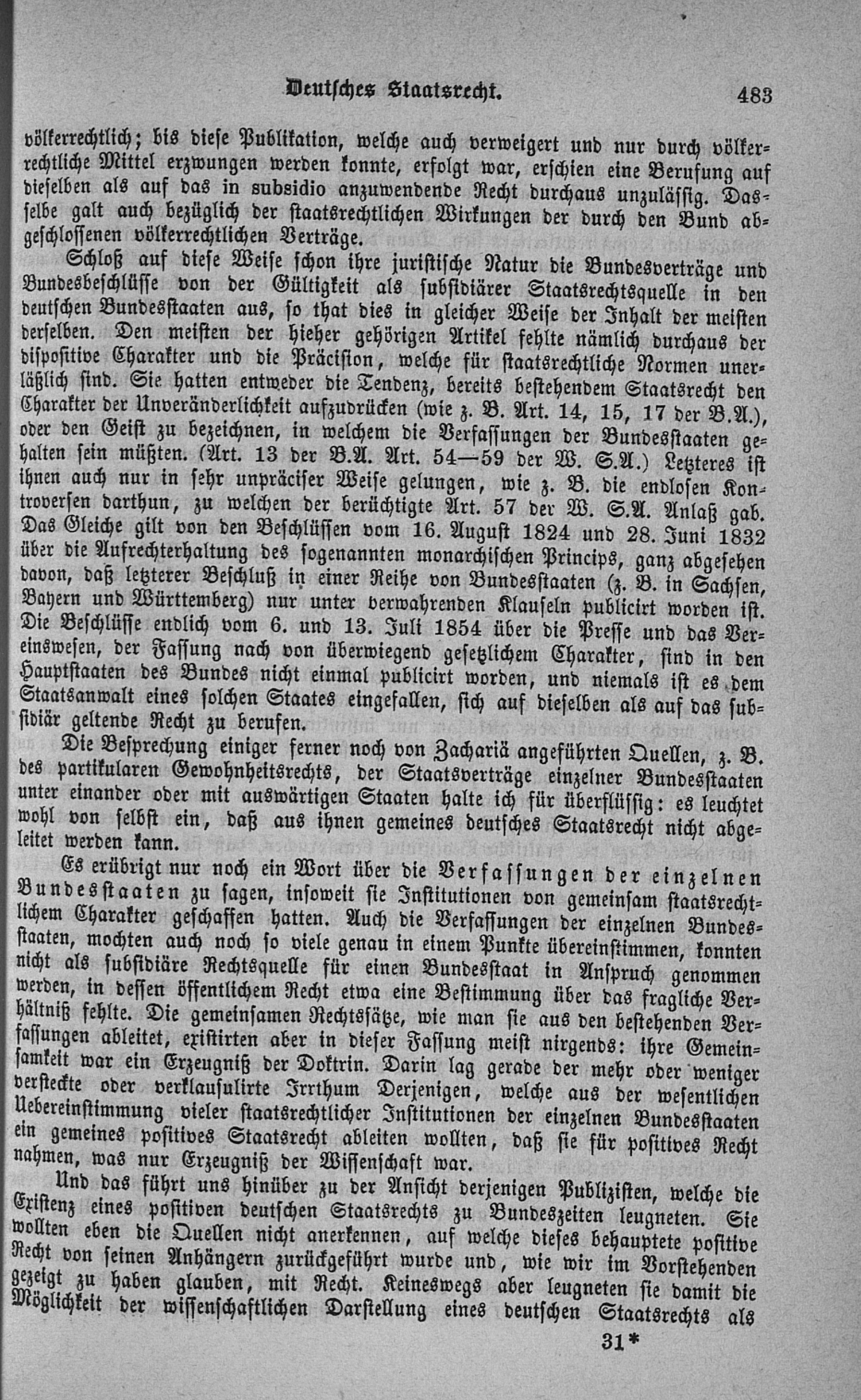 Deutsches Staatsrecht. 483

völkerrechtlich; bis diese Publikation, welche auch verweigert und nur durch völkerrechtliche Mittel erzwungen werden konnte, erfolgt war, erschien eine Berufung auf dieselben als auf das in subsidio anzuwendende Recht durchaus unzulässig. Dasselbe galt auch bezüglich der staatsrechtlichen Wirkungen der durch den Bund abgeschlossenen völkerrechtlichen Verträge.

Schloß auf diese Weise schon ihre juristische Natur die Bundesverträge und Bundesbeschlüsse von der Gültigkeit als subsidiärer Staatsrechtsquelle in den deutschen Bundesstaaten aus, so that dies in gleicher Weise der Inhalt der meisten derselben. Den meisten der hieher gehörigen Artikel fehlte nämlich durchaus der dispositive Charakter und die Präcision, welche für staatsrechtliche Normen unerläßlich sind. Sie hatten entweder die Tendenz, bereits bestehendem Staatsrecht den Charakter der Unveränderlichkeit aufzudrücken (wie z. B. Art. 14, 15, 17 der B.A.), oder den Geist zu bezeichnen, in welchem die Verfassungen der Bundesstaaten gehalten sein müßten. (Art. 13 der B.A. Art. 54—59 der W. S.A.) Letzteres ist ihnen auch nur in sehr unpräciser Weise gelungen, wie z. B. die endlosen Kontroversen darthun, zu welchen der berüchtigte Art. 57 der W. S.A. Anlaß gab. Das Gleiche gilt von den Beschlüssen vom 16. August 1824 und 28. Juni 1832 über die Aufrechterhaltung des sogenannten monarchischen Princips, ganz abgesehen davon, daß letzterer Beschluß in einer Reihe von Bundesstaaten (z. B. in Sachsen, Bayern und Württemberg) nur unter verwahrenden Klauseln publicirt worden ist. Die Beschlüsse endlich vom 6. und 13. Juli 1854 über die Presse und das Vereinswesen, der Fassung nach von überwiegend gesetzlichem Charakter, sind in den Hauptstaaten des Bundes nicht einmal publicirt worden, und niemals ist es dem Staatsanwalt eines solchen Staates eingefallen, sich auf dieselben als auf das subsidiär geltende Recht zu berufen.

Die Besprechung einiger ferner noch von Zachariä angeführten Quellen, z. B. des partikularen Gewohnheitsrechts, der Staatsverträge einzelner Bundesstaaten unter einander oder mit auswärtigen Staaten halte ich für überflüssig: es leuchtet wohl von selbst ein, daß aus ihnen gemeines deutsches Staatsrecht nicht abgeleitet werden kann.

Es erübrigt nur noch ein Wort über die Verfassungen der einzelnen Bundesstaaten zu sagen, insoweit sie Institutionen von gemeinsam staatsrechtlichem Charakter geschaffen hatten. Auch die Verfassungen der einzelnen Bundesstaaten, mochten auch noch so viele genau in einem Punkte übereinstimmen, konnten nicht als subsidiäre Rechtsquelle für einen Bundesstaat in Anspruch genommen werden, in dessen öffentlichem Recht etwa eine Bestimmung über das fragliche Verhältniß fehlte. Die gemeinsamen Rechtssätze, wie man sie aus den bestehenden Verfassungen ableitet, existirten aber in dieser Fassung meist nirgends: ihre Gemeinsamkeit war ein Erzeugniß der Doktrin. Darin lag gerade der mehr oder weniger versteckte oder verklausulirte Irrthum Derjenigen, welche aus der wesentlichen Uebereinstimmung vieler staatsrechtlicher Institutionen der einzelnen Bundesstaaten ein gemeines positives Staatsrecht ableiten wollten, daß sie für positives Recht nahmen, was nur Erzeugniß der Wissenschaft war.

Und das führt uns hinüber zu der Ansicht derjenigen Publizisten, welche die Existenz eines positiven deutschen Staatsrechts zu Bundeszeiten leugneten. Sie wollten eben die Quellen nicht anerkennen, auf welche dieses behauptete positive Recht von seinen Anhängern zurückgeführt wurde und, wie wir im Vorstehenden gezeigt zu haben glauben, mit Recht. Keineswegs aber leugneten sie damit die Möglichkeit der wissenschaftlichen Darstellung eines deutschen Staatsrechts als

31*